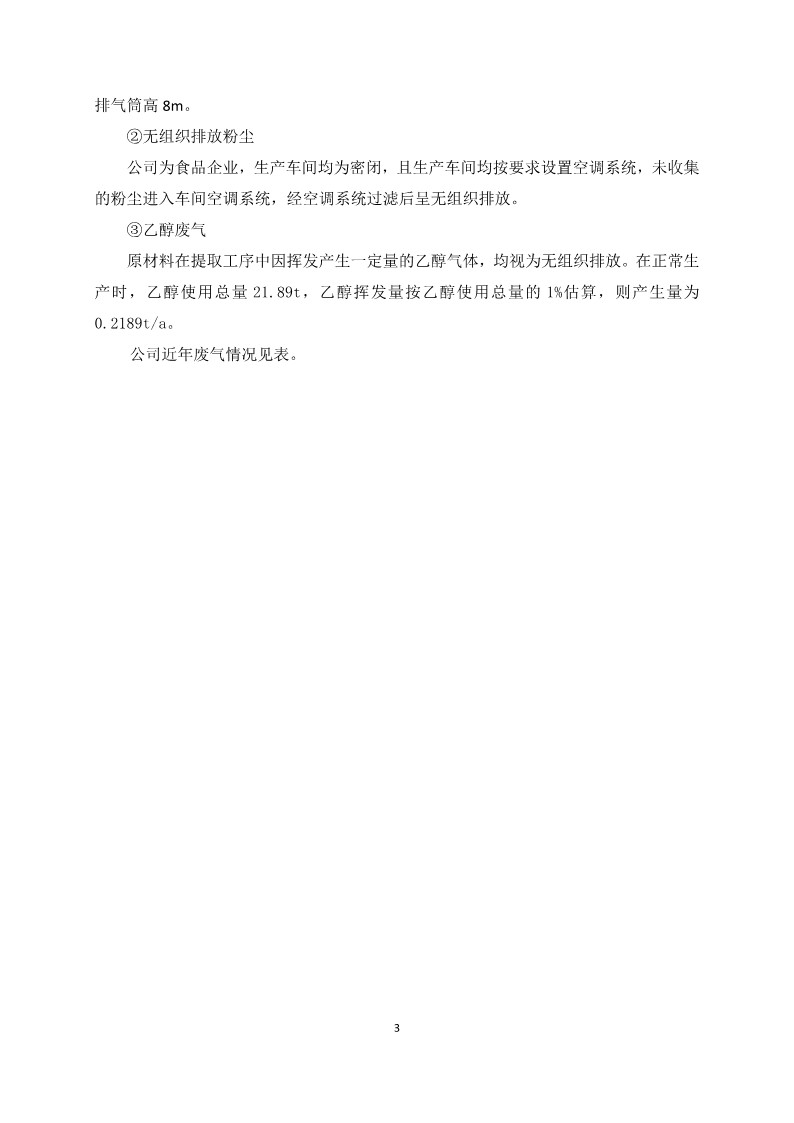 排气筒高 8m。

②无组织排放粉尘

公司为食品企业，生产车间均为密闭，且生产车间均按要求设置空调系统，未收集的粉尘进入车间空调系统，经空调系统过滤后呈无组织排放。

③乙醇废气

原材料在提取工序中因挥发产生一定量的乙醇气体，均视为无组织排放。在正常生产时，乙醇使用总量 21.89t，乙醇挥发量按乙醇使用总量的 1%估算，则产生量为 0.2189t/a。

公司近年废气情况见表。

3